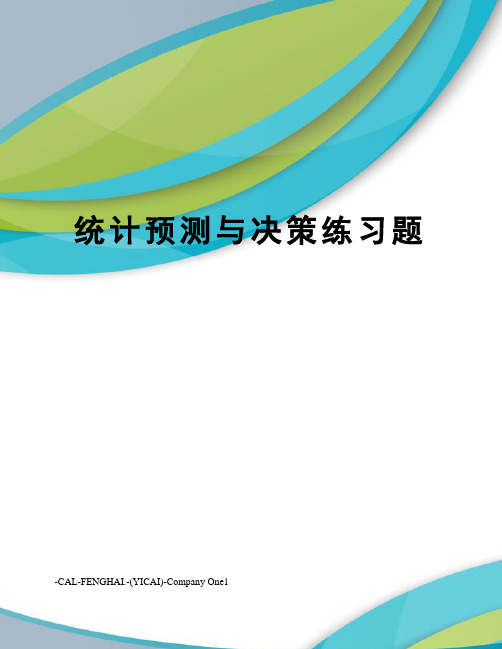 统计预测与决策练习题

-CAL-FENGHAI.-(YICAI)-Company One1